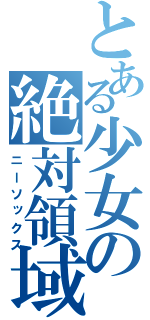 とある少女の
絶対領域
ニーソックス